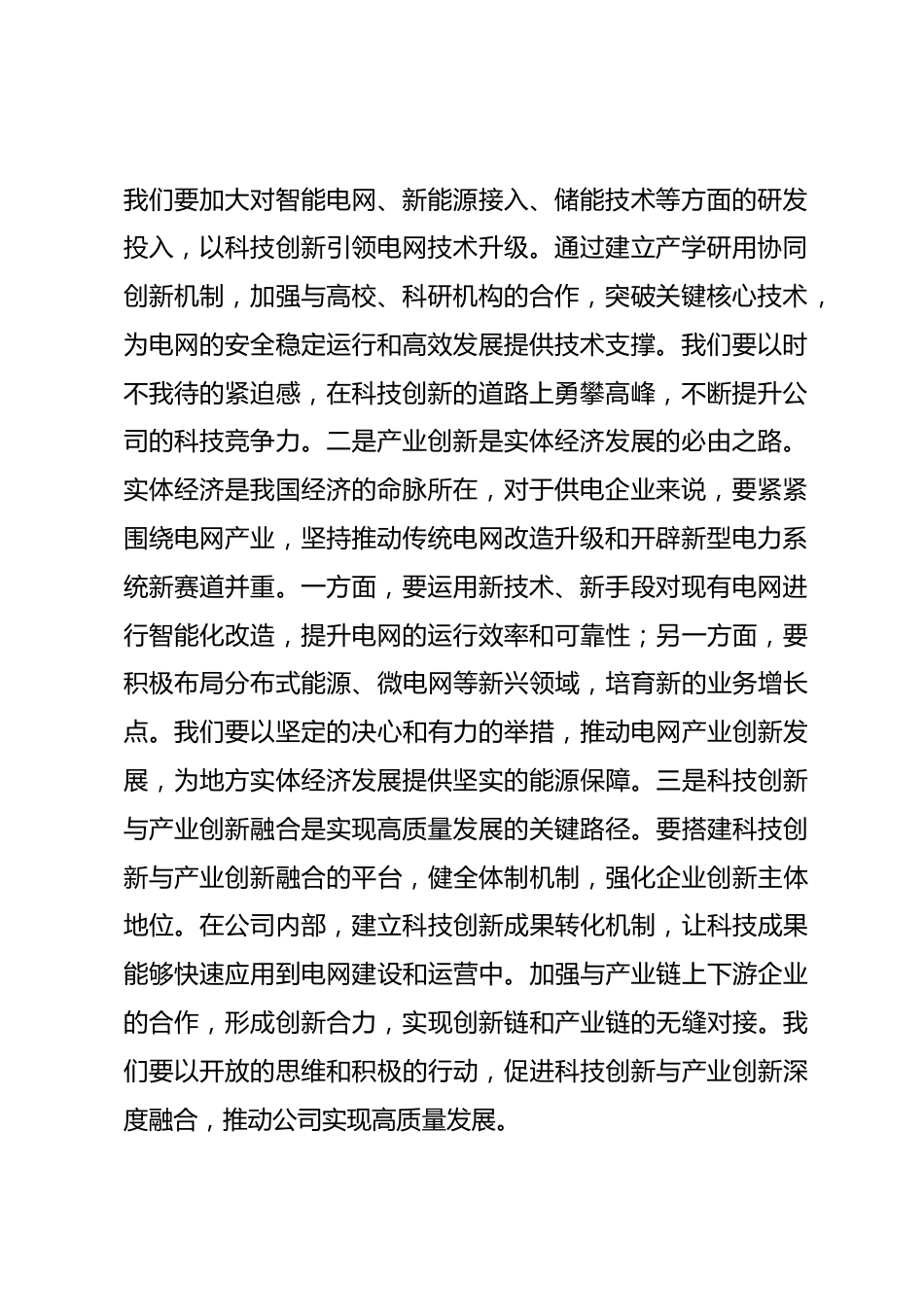 我们要加大对智能电网、新能源接入、储能技术等方面的研发投入，以科技创新引领电网技术升级。通过建立产学研用协同创新机制，加强与高校、科研机构的合作，突破关键核心技术，为电网的安全稳定运行和高效发展提供技术支撑。我们要以时不我待的紧迫感，在科技创新的道路上勇攀高峰，不断提升公司的科技竞争力。二是产业创新是实体经济发展的必由之路。实体经济是我国经济的命脉所在，对于供电企业来说，要紧紧围绕电网产业，坚持推动传统电网改造升级和开辟新型电力系统新赛道并重。一方面，要运用新技术、新手段对现有电网进行智能化改造，提升电网的运行效率和可靠性；另一方面，要积极布局分布式能源、微电网等新兴领域，培育新的业务增长点。我们要以坚定的决心和有力的举措，推动电网产业创新发展，为地方实体经济发展提供坚实的能源保障。三是科技创新与产业创新融合是实现高质量发展的关键路径。要搭建科技创新与产业创新融合的平台，健全体制机制，强化企业创新主体地位。在公司内部，建立科技创新成果转化机制，让科技成果能够快速应用到电网建设和运营中。加强与产业链上下游企业的合作，形成创新合力，实现创新链和产业链的无缝对接。我们要以开放的思维和积极的行动，促进科技创新与产业创新深度融合，推动公司实现高质量发展。